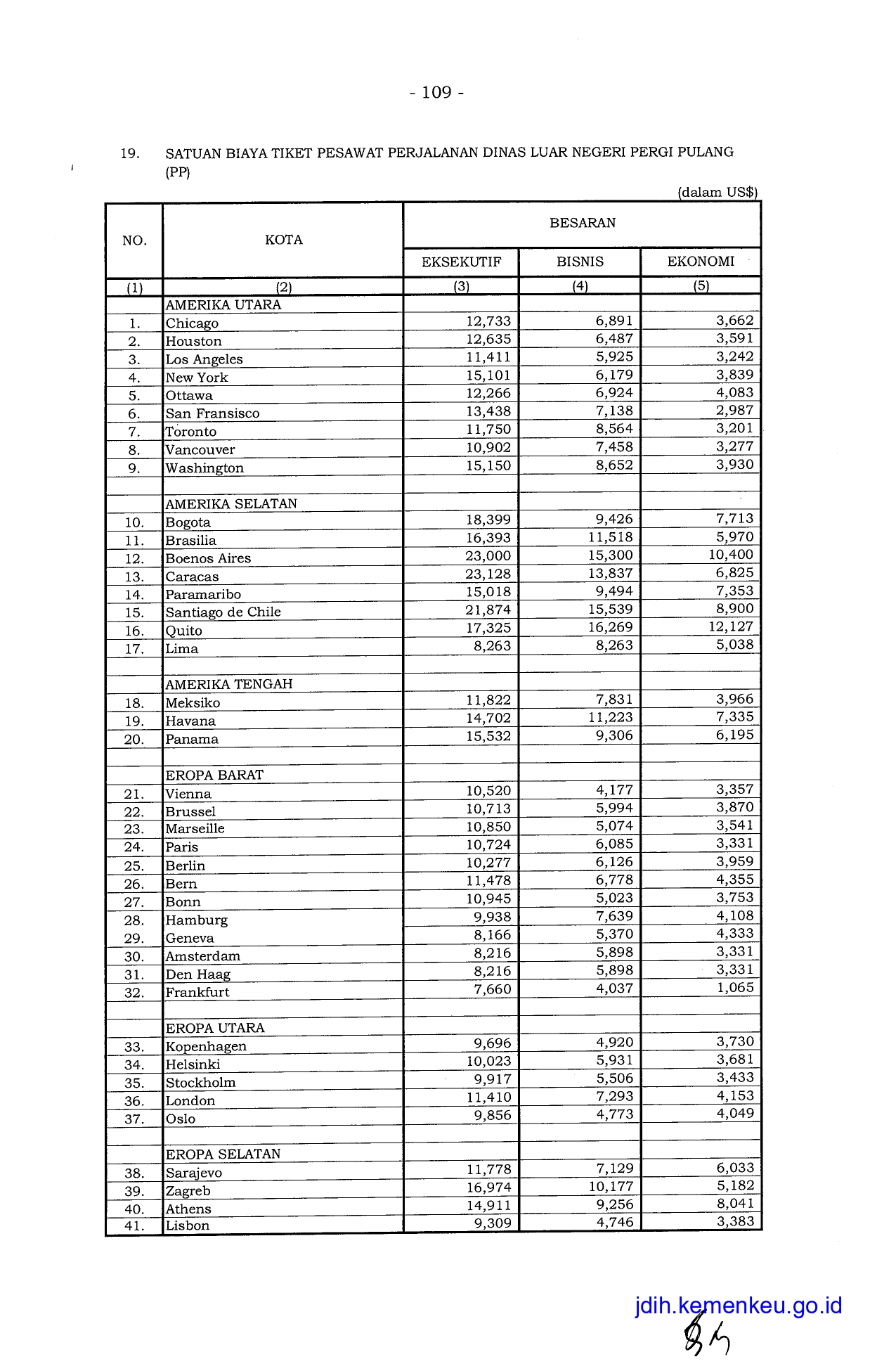 - 109 -

19. SATUAN BIAYA TIKET PESAWAT PERJALANAN DINAS LUAR NEGERI PERGI PULANG (PP)

(dalam US$)

| NO. | KOTA | BESARAN EKSEKUTIF | BESARAN BISNIS | BESARAN EKONOMI |
|---|---|---|---|---|
| (1) | (2) | (3) | (4) | (5) |
| | AMERIKA UTARA | | | |
| 1. | Chicago | 12,733 | 6,891 | 3,662 |
| 2. | Houston | 12,635 | 6,487 | 3,591 |
| 3. | Los Angeles | 11,411 | 5,925 | 3,242 |
| 4. | New York | 15,101 | 6,179 | 3,839 |
| 5. | Ottawa | 12,266 | 6,924 | 4,083 |
| 6. | San Fransisco | 13,438 | 7,138 | 2,987 |
| 7. | Toronto | 11,750 | 8,564 | 3,201 |
| 8. | Vancouver | 10,902 | 7,458 | 3,277 |
| 9. | Washington | 15,150 | 8,652 | 3,930 |
| | | | | |
| | AMERIKA SELATAN | | | |
| 10. | Bogota | 18,399 | 9,426 | 7,713 |
| 11. | Brasilia | 16,393 | 11,518 | 5,970 |
| 12. | Boenos Aires | 23,000 | 15,300 | 10,400 |
| 13. | Caracas | 23,128 | 13,837 | 6,825 |
| 14. | Paramaribo | 15,018 | 9,494 | 7,353 |
| 15. | Santiago de Chile | 21,874 | 15,539 | 8,900 |
| 16. | Quito | 17,325 | 16,269 | 12,127 |
| 17. | Lima | 8,263 | 8,263 | 5,038 |
| | | | | |
| | AMERIKA TENGAH | | | |
| 18. | Meksiko | 11,822 | 7,831 | 3,966 |
| 19. | Havana | 14,702 | 11,223 | 7,335 |
| 20. | Panama | 15,532 | 9,306 | 6,195 |
| | | | | |
| | EROPA BARAT | | | |
| 21. | Vienna | 10,520 | 4,177 | 3,357 |
| 22. | Brussel | 10,713 | 5,994 | 3,870 |
| 23. | Marseille | 10,850 | 5,074 | 3,541 |
| 24. | Paris | 10,724 | 6,085 | 3,331 |
| 25. | Berlin | 10,277 | 6,126 | 3,959 |
| 26. | Bern | 11,478 | 6,778 | 4,355 |
| 27. | Bonn | 10,945 | 5,023 | 3,753 |
| 28. | Hamburg | 9,938 | 7,639 | 4,108 |
| 29. | Geneva | 8,166 | 5,370 | 4,333 |
| 30. | Amsterdam | 8,216 | 5,898 | 3,331 |
| 31. | Den Haag | 8,216 | 5,898 | 3,331 |
| 32. | Frankfurt | 7,660 | 4,037 | 1,065 |
| | | | | |
| | EROPA UTARA | | | |
| 33. | Kopenhagen | 9,696 | 4,920 | 3,730 |
| 34. | Helsinki | 10,023 | 5,931 | 3,681 |
| 35. | Stockholm | 9,917 | 5,506 | 3,433 |
| 36. | London | 11,410 | 7,293 | 4,153 |
| 37. | Oslo | 9,856 | 4,773 | 4,049 |
| | | | | |
| | EROPA SELATAN | | | |
| 38. | Sarajevo | 11,778 | 7,129 | 6,033 |
| 39. | Zagreb | 16,974 | 10,177 | 5,182 |
| 40. | Athens | 14,911 | 9,256 | 8,041 |
| 41. | Lisbon | 9,309 | 4,746 | 3,383 |

jdih.kemenkeu.go.id